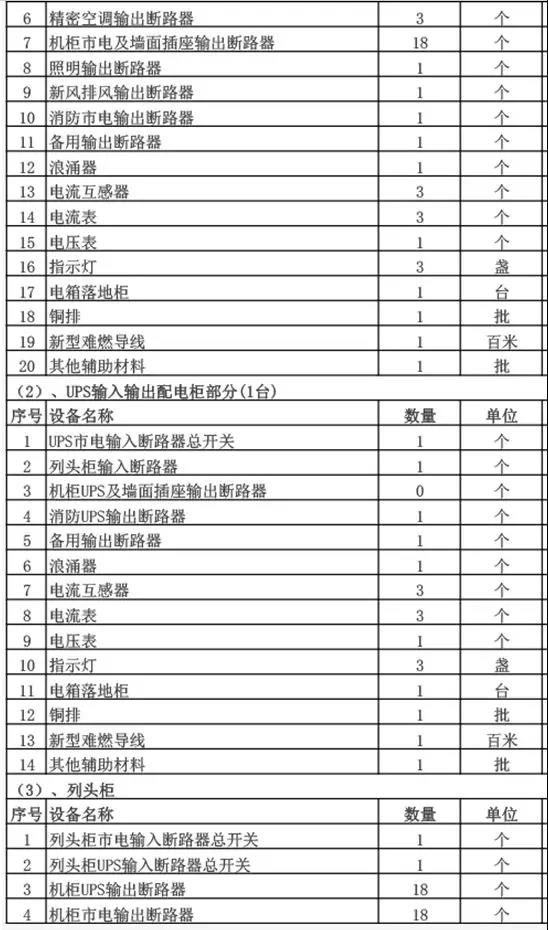 | 6 | 精密空调输出断路器 | 3 | 个 |
|---|---|---|---|
| 7 | 机柜市电及墙面插座输出断路器 | 18 | 个 |
| 8 | 照明输出断路器 | 1 | 个 |
| 9 | 新风排风输出断路器 | 1 | 个 |
| 10 | 消防市电输出断路器 | 1 | 个 |
| 11 | 备用输出断路器 | 1 | 个 |
| 12 | 浪涌器 | 1 | 个 |
| 13 | 电流互感器 | 3 | 个 |
| 14 | 电流表 | 3 | 个 |
| 15 | 电压表 | 1 | 个 |
| 16 | 指示灯 | 3 | 盏 |
| 17 | 电箱落地柜 | 1 | 台 |
| 18 | 铜排 | 1 | 批 |
| 19 | 新型难燃导线 | 1 | 百米 |
| 20 | 其他辅助材料 | 1 | 批 |

（2）、UPS输入输出配电柜部分(1台)

| 序号 | 设备名称 | 数量 | 单位 |
|---|---|---|---|
| 1 | UPS市电输入断路器总开关 | 1 | 个 |
| 2 | 列头柜输入断路器 | 1 | 个 |
| 3 | 机柜UPS及墙面插座输出断路器 | 0 | 个 |
| 4 | 消防UPS输出断路器 | 1 | 个 |
| 5 | 备用输出断路器 | 1 | 个 |
| 6 | 浪涌器 | 1 | 个 |
| 7 | 电流互感器 | 3 | 个 |
| 8 | 电流表 | 3 | 个 |
| 9 | 电压表 | 1 | 个 |
| 10 | 指示灯 | 3 | 盏 |
| 11 | 电箱落地柜 | 1 | 台 |
| 12 | 铜排 | 1 | 批 |
| 13 | 新型难燃导线 | 1 | 百米 |
| 14 | 其他辅助材料 | 1 | 批 |

（3）、列头柜

| 序号 | 设备名称 | 数量 | 单位 |
|---|---|---|---|
| 1 | 列头柜市电输入断路器总开关 | 1 | 个 |
| 2 | 列头柜UPS输入断路器总开关 | 1 | 个 |
| 3 | 机柜UPS输出断路器 | 18 | 个 |
| 4 | 机柜市电输出断路器 | 18 | 个 |